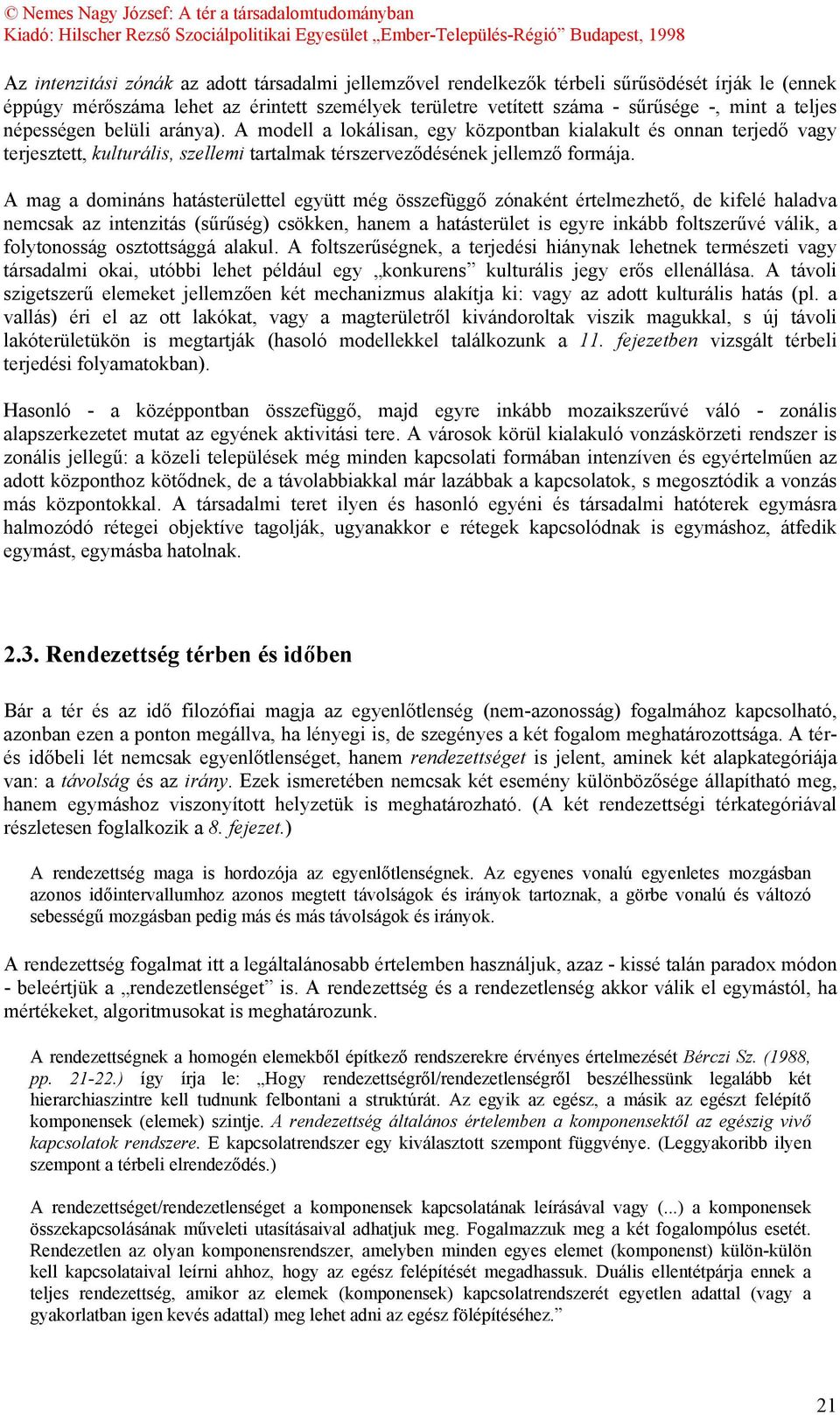 © Nemes Nagy József: A tér a társadalomtudományban
Kiadó: Hilscher Rezső Szociálpolitikai Egyesület „Ember-Település-Régió” Budapest, 1998

Az intenzitási zónák az adott társadalmi jellemzővel rendelkezők térbeli sűrűsödését írják le (ennek éppúgy mérőszáma lehet az érintett személyek területre vetített száma - sűrűsége -, mint a teljes népességen belüli aránya). A modell a lokálisan, egy központban kialakult és onnan terjedő vagy terjesztett, kulturális, szellemi tartalmak térszerveződésének jellemző formája.

A mag a domináns hatásterülettel együtt még összefüggő zónaként értelmezhető, de kifelé haladva nemcsak az intenzitás (sűrűség) csökken, hanem a hatásterület is egyre inkább foltszerűvé válik, a folytonosság osztottsággá alakul. A foltszerűségnek, a terjedési hiánynak lehetnek természeti vagy társadalmi okai, utóbbi lehet például egy „konkurens” kulturális jegy erős ellenállása. A távoli szigetszerű elemeket jellemzően két mechanizmus alakítja ki: vagy az adott kulturális hatás (pl. a vallás) éri el az ott lakókat, vagy a magterületről kivándoroltak viszik magukkal, s új távoli lakóterületükön is megtartják (hasoló modellekkel találkozunk a 11. fejezetben vizsgált térbeli terjedési folyamatokban).

Hasonló - a középpontban összefüggő, majd egyre inkább mozaikszerűvé váló - zonális alapszerkezetet mutat az egyének aktivitási tere. A városok körül kialakuló vonzáskörzeti rendszer is zonális jellegű: a közeli települések még minden kapcsolati formában intenzíven és egyértelműen az adott központhoz kötődnek, de a távolabbiakkal már lazábbak a kapcsolatok, s megosztódik a vonzás más központokkal. A társadalmi teret ilyen és hasonló egyéni és társadalmi hatóterek egymásra halmozódó rétegei objektíve tagolják, ugyanakkor e rétegek kapcsolódnak is egymáshoz, átfedik egymást, egymásba hatolnak.

2.3. Rendezettség térben és időben

Bár a tér és az idő filozófiai magja az egyenlőtlenség (nem-azonosság) fogalmához kapcsolható, azonban ezen a ponton megállva, ha lényegi is, de szegényes a két fogalom meghatározottsága. A tér- és időbeli lét nemcsak egyenlőtlenséget, hanem rendezettséget is jelent, aminek két alapkategóriája van: a távolság és az irány. Ezek ismeretében nemcsak két esemény különbözősége állapítható meg, hanem egymáshoz viszonyított helyzetük is meghatározható. (A két rendezettségi térkategóriával részletesen foglalkozik a 8. fejezet.)

A rendezettség maga is hordozója az egyenlőtlenségnek. Az egyenes vonalú egyenletes mozgásban azonos időintervallumhoz azonos megtett távolságok és irányok tartoznak, a görbe vonalú és változó sebességű mozgásban pedig más és más távolságok és irányok.

A rendezettség fogalmat itt a legáltalánosabb értelemben használjuk, azaz - kissé talán paradox módon - beleértjük a „rendezetlenséget” is. A rendezettség és a rendezetlenség akkor válik el egymástól, ha mértékeket, algoritmusokat is meghatározunk.

A rendezettségnek a homogén elemekből építkező rendszerekre érvényes értelmezését Bérczi Sz. (1988, pp. 21-22.) így írja le: „Hogy rendezettségről/rendezetlenségről beszélhessünk legalább két hierarchiaszintre kell tudnunk felbontani a struktúrát. Az egyik az egész, a másik az egészt felépítő komponensek (elemek) szintje. A rendezettség általános értelemben a komponensektől az egészig vivő kapcsolatok rendszere. E kapcsolatrendszer egy kiválasztott szempont függvénye. (Leggyakoribb ilyen szempont a térbeli elrendeződés.)

A rendezettséget/rendezetlenséget a komponensek kapcsolatának leírásával vagy (...) a komponensek összekapcsolásának műveleti utasításaival adhatjuk meg. Fogalmazzuk meg a két fogalompólus esetét. Rendezetlen az olyan komponensrendszer, amelyben minden egyes elemet (komponenst) külön-külön kell kapcsolataival leírni ahhoz, hogy az egész felépítését megadhassuk. Duális ellentétpárja ennek a teljes rendezettség, amikor az elemek (komponensek) kapcsolatrendszerét egyetlen adattal (vagy a gyakorlatban igen kevés adattal) meg lehet adni az egész fölépítéséhez.”

21